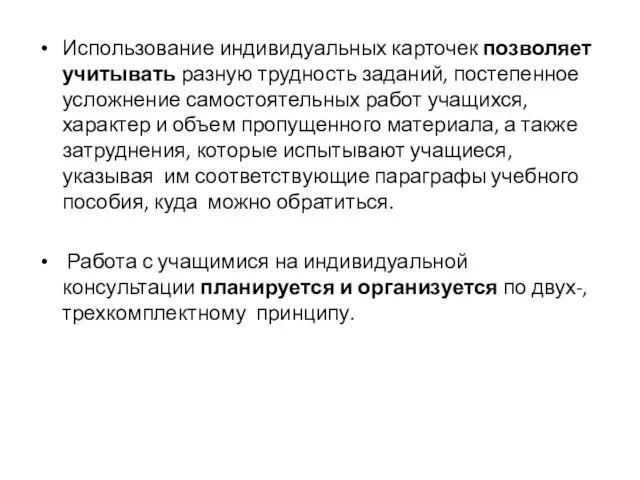 • Использование индивидуальных карточек позволяет учитывать разную трудность заданий, постепенное усложнение самостоятельных работ учащихся, характер и объем пропущенного материала, а также затруднения, которые испытывают учащиеся, указывая им соответствующие параграфы учебного пособия, куда можно обратиться.

• Работа с учащимися на индивидуальной консультации планируется и организуется по двух-, трехкомплектному принципу.